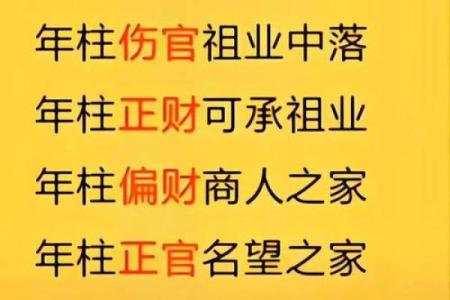 年柱伤官祖业中落

年柱正财可承祖业

年柱偏财商人之家

年柱正官名望之家